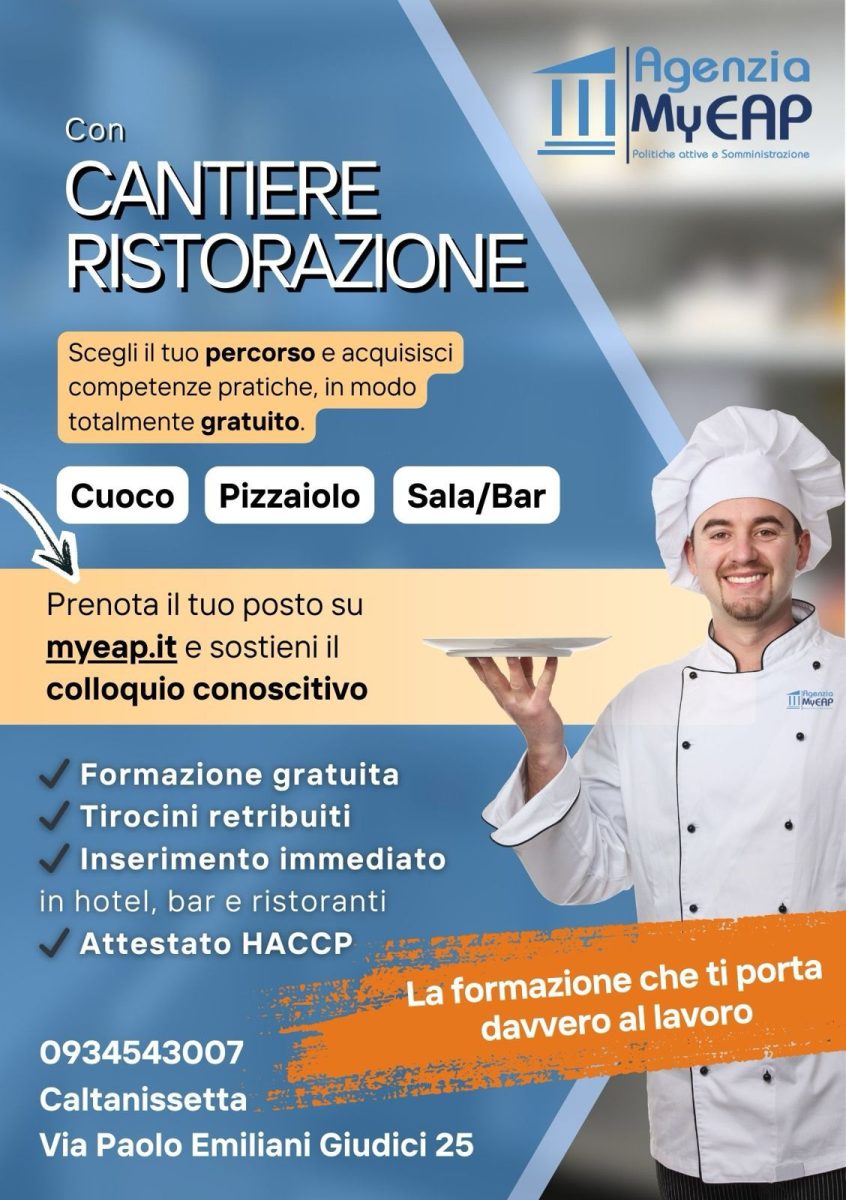 Agenzia
MyEAP
Politiche attive e Somministrazione

Con
CANTIERE
RISTORAZIONE

Scegli il tuo percorso e acquisisci competenze pratiche, in modo totalmente gratuito.

Cuoco
Pizzaiolo
Sala/Bar

Prenota il tuo posto su myeap.it e sostieni il colloquio conoscitivo

Agenzia MyEAP

✓ Formazione gratuita
✓ Tirocini retribuiti
✓ Inserimento immediato
in hotel, bar e ristoranti
✓ Attestato HACCP

La formazione che ti porta davvero al lavoro

0934543007
Caltanissetta
Via Paolo Emiliani Giudici 25